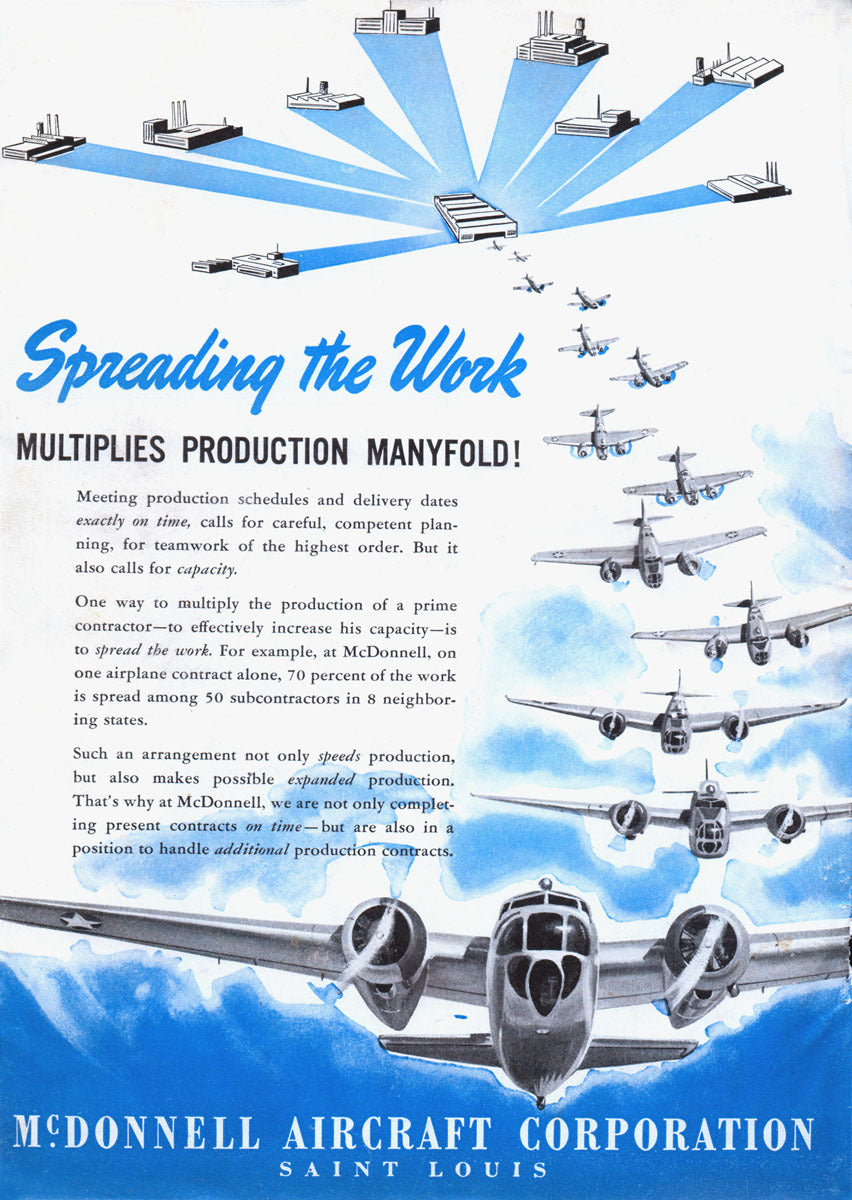 Spreading the Work

MULTIPLIES PRODUCTION MANYFOLD!

Meeting production schedules and delivery dates exactly on time, calls for careful, competent planning, for teamwork of the highest order. But it also calls for capacity.

One way to multiply the production of a prime contractor—to effectively increase his capacity—is to spread the work. For example, at McDonnell, on one airplane contract alone, 70 percent of the work is spread among 50 subcontractors in 8 neighboring states.

Such an arrangement not only speeds production, but also makes possible expanded production. That's why at McDonnell, we are not only completing present contracts on time—but are also in a position to handle additional production contracts.

McDONNELL AIRCRAFT CORPORATION
SAINT LOUIS